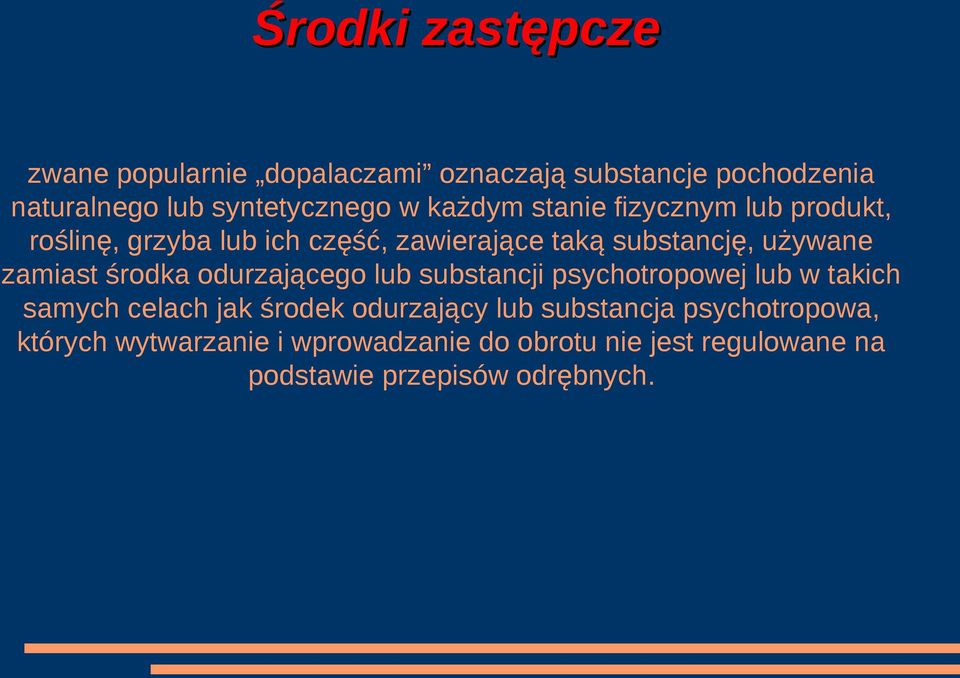 Środki zastępcze

zwane popularnie „dopalaczami” oznaczają substancje pochodzenia naturalnego lub syntetycznego w każdym stanie fizycznym lub produkt, roślinę, grzyba lub ich część, zawierające taką substancję, używane zamiast środka odurzającego lub substancji psychotropowej lub w takich samych celach jak środek odurzający lub substancja psychotropowa, których wytwarzanie i wprowadzanie do obrotu nie jest regulowane na podstawie przepisów odrębnych.